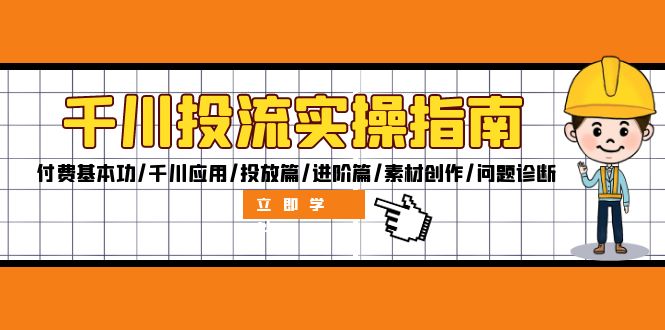 千川投流实操指南

付费基本功/千川应用/投放篇/进阶篇/素材创作/问题诊断

立即学